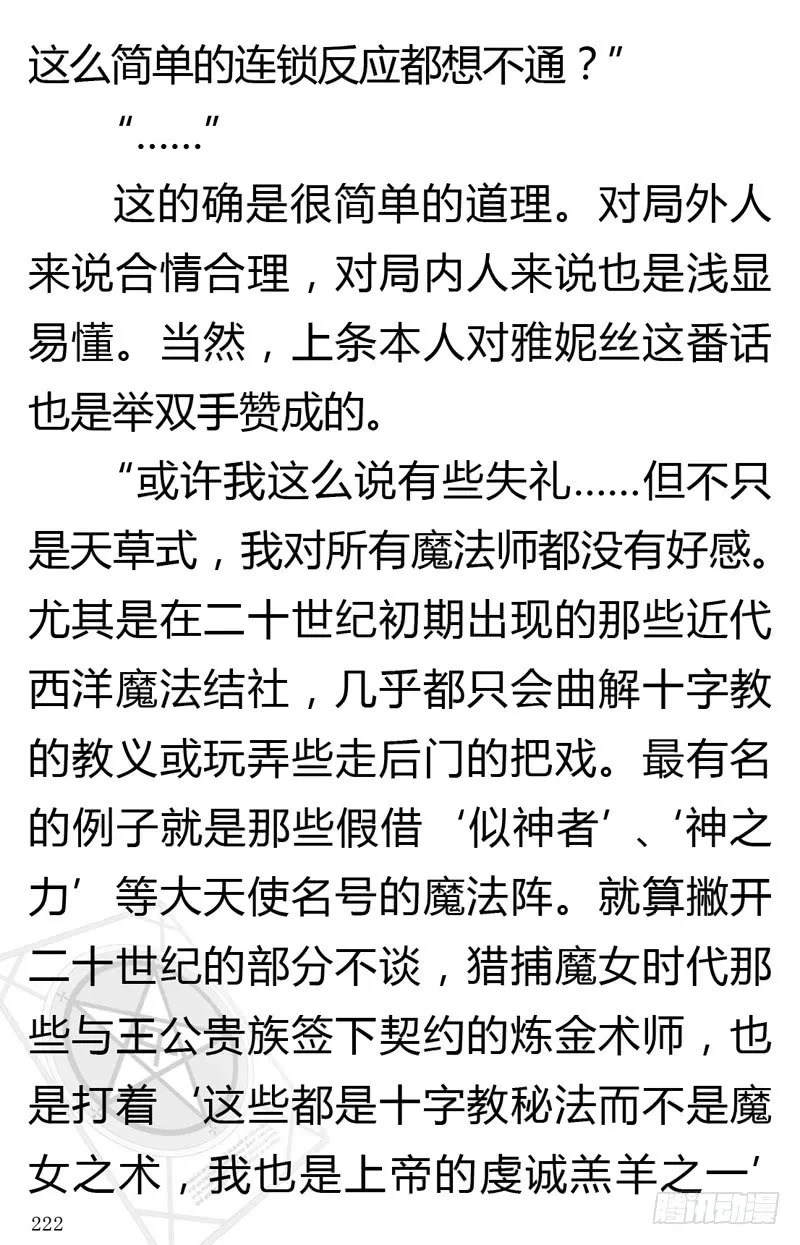 这么简单的连锁反应都想不通？”

“……”

这的确是很简单的道理。对局外人来说合情合理，对局内人来说也是浅显易懂。当然，上条本人对雅妮丝这番话也是举双手赞成的。

“或许我这么说有些失礼……但不只是天草式，我对所有魔法师都没有好感。尤其是在二十世纪初期出现的那些近代西洋魔法结社，几乎都只会曲解十字教的教义或玩弄些走后门的把戏。最有名的例子就是那些假借‘似神者’、‘神之力’等大天使名号的魔法阵。就算撇开二十世纪的部分不谈，猎捕魔女时代那些与王公贵族签下契约的炼金术师，也是打着‘这些都是十字教秘法而不是魔女之术，我也是上帝的虔诚羔羊之一’

222

腾讯动漫